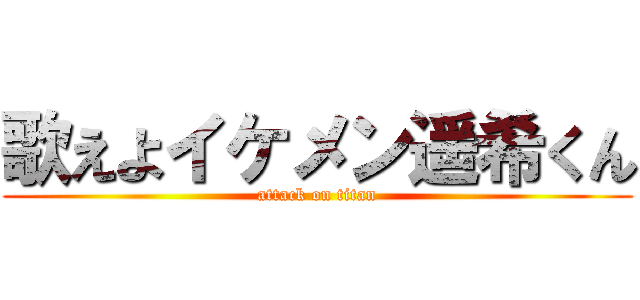 歌えよイケメン遥希くん
attack on titan